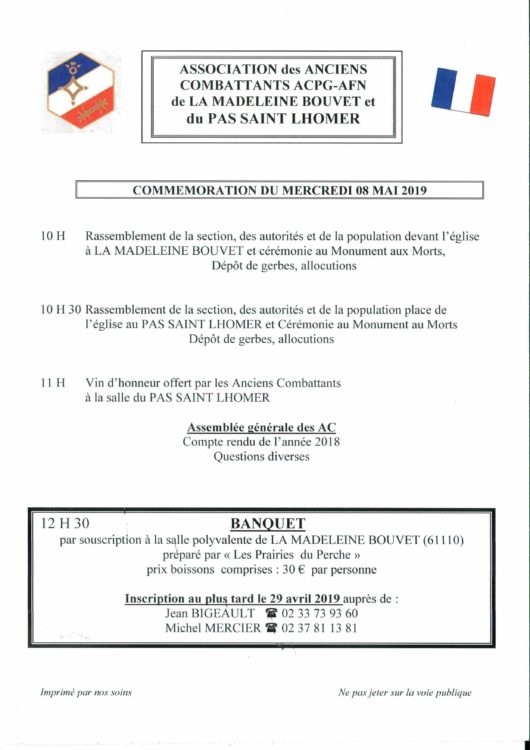 ASSOCIATION des ANCIENS COMBATTANTS ACPG-AFN de LA MADELEINE BOUVET et du PAS SAINT LHOMER

COMMEMORATION DU MERCREDI 08 MAI 2019

10 H Rassemblement de la section, des autorités et de la population devant l'église à LA MADELEINE BOUVET et cérémonie au Monument aux Morts, Dépôt de gerbes, allocutions

10 H 30 Rassemblement de la section, des autorités et de la population place de l'église au PAS SAINT LHOMER et Cérémonie au Monument au Morts Dépôt de gerbes, allocutions

11 H Vin d'honneur offert par les Anciens Combattants à la salle du PAS SAINT LHOMER

Assemblée générale des AC
Compte rendu de l'année 2018
Questions diverses

12 H 30 BANQUET
par souscription à la salle polyvalente de LA MADELEINE BOUVET (61110)
préparé par « Les Prairies du Perche »
prix boissons comprises : 30 € par personne

Inscription au plus tard le 29 avril 2019 auprès de :
Jean BIGEAULT ☎ 02 33 73 93 60
Michel MERCIER ☎ 02 37 81 13 81

Imprimé par nos soins

Ne pas jeter sur la voie publique